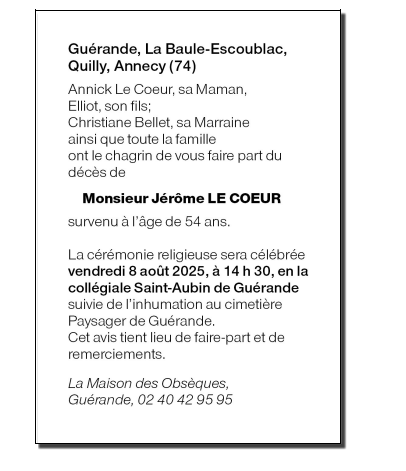 Guérande, La Baule-Escoublac, Quilly, Annecy (74)

Annick Le Coeur, sa Maman, Elliot, son fils; Christiane Bellet, sa Marraine ainsi que toute la famille ont le chagrin de vous faire part du décès de

Monsieur Jérôme LE COEUR

survenu à l'âge de 54 ans.

La cérémonie religieuse sera célébrée vendredi 8 août 2025, à 14 h 30, en la collégiale Saint-Aubin de Guérande suivie de l'inhumation au cimetière Paysager de Guérande.
Cet avis tient lieu de faire-part et de remerciements.

La Maison des Obsèques, Guérande, 02 40 42 95 95